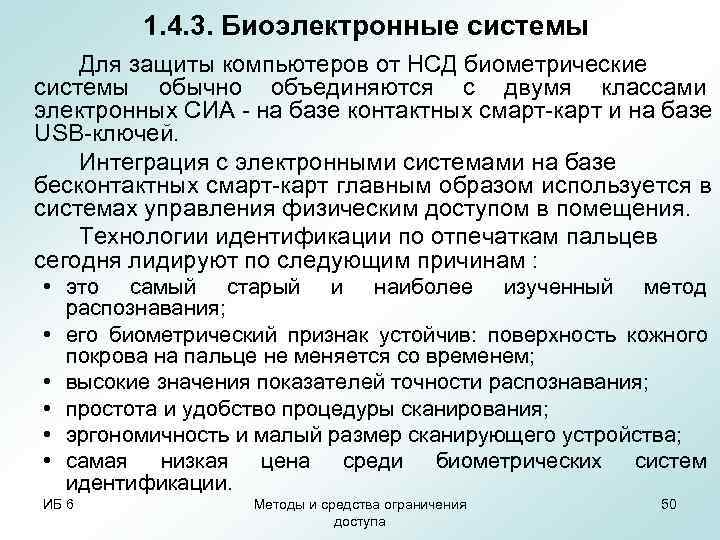 1.4.3. Биоэлектронные системы

Для защиты компьютеров от НСД биометрические системы обычно объединяются с двумя классами электронных СИА - на базе контактных смарт-карт и на базе USB-ключей.

Интеграция с электронными системами на базе бесконтактных смарт-карт главным образом используется в системах управления физическим доступом в помещения.

Технологии идентификации по отпечаткам пальцев сегодня лидируют по следующим причинам :

• это самый старый и наиболее изученный метод распознавания;
• его биометрический признак устойчив: поверхность кожного покрова на пальце не меняется со временем;
• высокие значения показателей точности распознавания;
• простота и удобство процедуры сканирования;
• эргономичность и малый размер сканирующего устройства;
• самая низкая цена среди биометрических систем идентификации.

ИБ 6

Методы и средства ограничения доступа

50